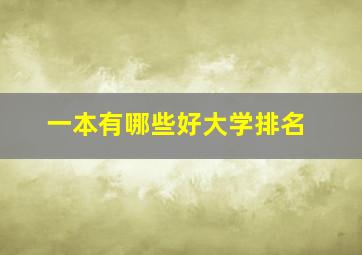 一本有哪些好大学排名